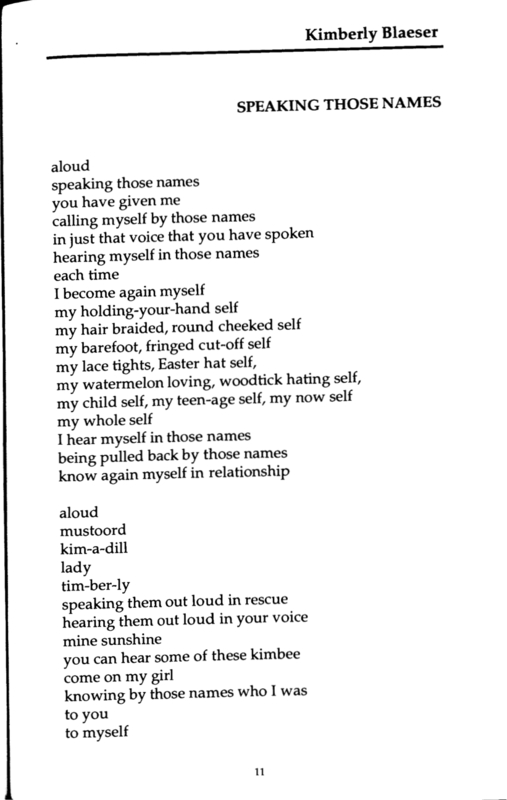 Kimberly Blaeser

SPEAKING THOSE NAMES

aloud
speaking those names
you have given me
calling myself by those names
in just that voice that you have spoken
hearing myself in those names
each time
I become again myself
my holding-your-hand self
my hair braided, round cheeked self
my barefoot, fringed cut-off self
my lace tights, Easter hat self,
my watermelon loving, woodtick hating self,
my child self, my teen-age self, my now self
my whole self
I hear myself in those names
being pulled back by those names
know again myself in relationship

aloud
mustoord
kim-a-dill
lady
tim-ber-ly
speaking them out loud in rescue
hearing them out loud in your voice
mine sunshine
you can hear some of these kimbee
come on my girl
knowing by those names who I was
to you
to myself

11